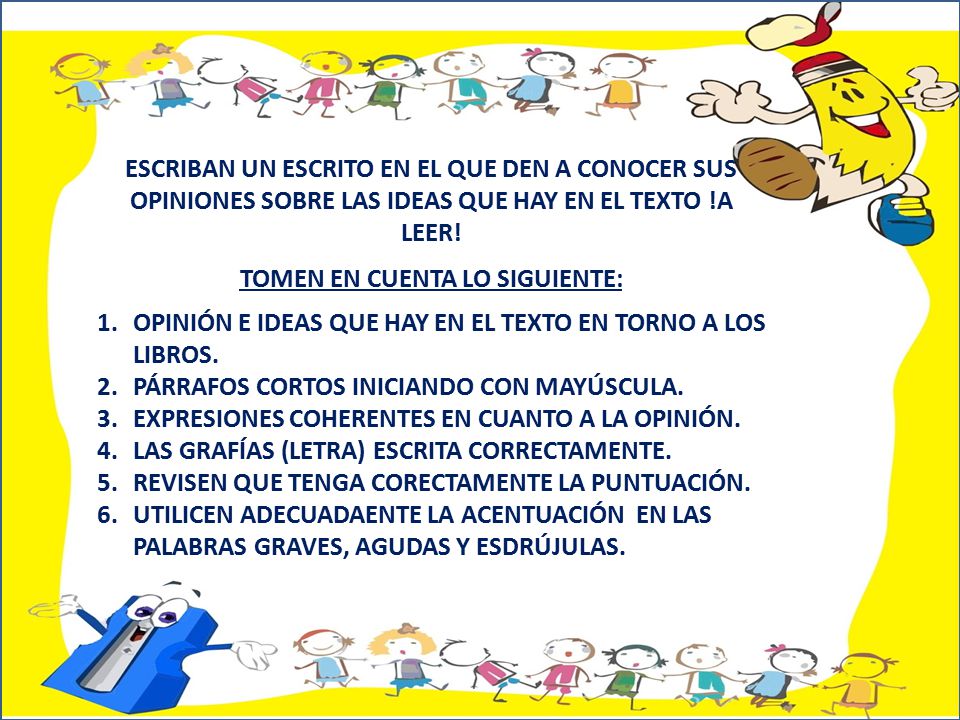 ESCRIBAN UN ESCRITO EN EL QUE DEN A CONOCER SUS OPINIONES SOBRE LAS IDEAS QUE HAY EN EL TEXTO !A LEER!

TOMEN EN CUENTA LO SIGUIENTE:

1. OPINIÓN E IDEAS QUE HAY EN EL TEXTO EN TORNO A LOS LIBROS.
2. PÁRRAFOS CORTOS INICIANDO CON MAYÚSCULA.
3. EXPRESIONES COHERENTES EN CUANTO A LA OPINIÓN.
4. LAS GRAFÍAS (LETRA) ESCRITA CORRECTAMENTE.
5. REVISEN QUE TENGA CORECTAMENTE LA PUNTUACIÓN.
6. UTILICEN ADECUADAENTE LA ACENTUACIÓN EN LAS PALABRAS GRAVES, AGUDAS Y ESDRÚJULAS.